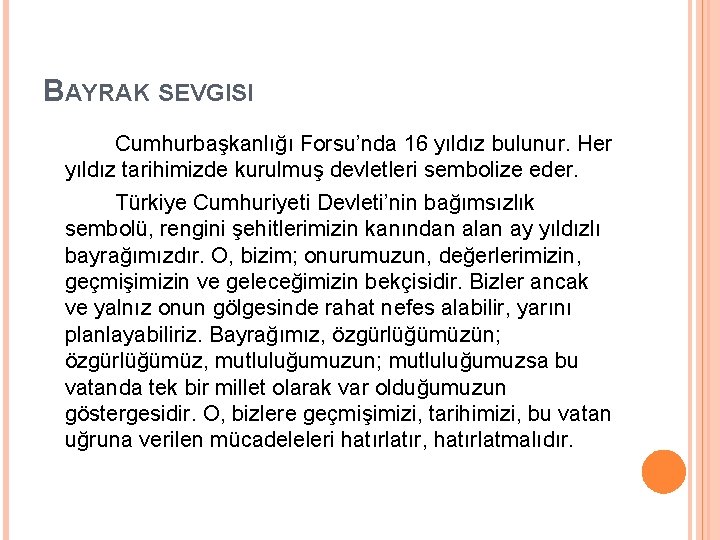 BAYRAK SEVGISI

Cumhurbaşkanlığı Forsu'nda 16 yıldız bulunur. Her yıldız tarihimizde kurulmuş devletleri sembolize eder.

Türkiye Cumhuriyeti Devleti'nin bağımsızlık sembolü, rengini şehitlerimizin kanından alan ay yıldızlı bayrağımızdır. O, bizim; onurumuzun, değerlerimizin, geçmişimizin ve geleceğimizin bekçisidir. Bizler ancak ve yalnız onun gölgesinde rahat nefes alabilir, yarını planlayabiliriz. Bayrağımız, özgürlüğümüzün; özgürlüğümüz, mutluluğumuzun; mutluluğumuzsa bu vatanda tek bir millet olarak var olduğumuzun göstergesidir. O, bizlere geçmişimizi, tarihimizi, bu vatan uğruna verilen mücadeleleri hatırlatır, hatırlatmalıdır.